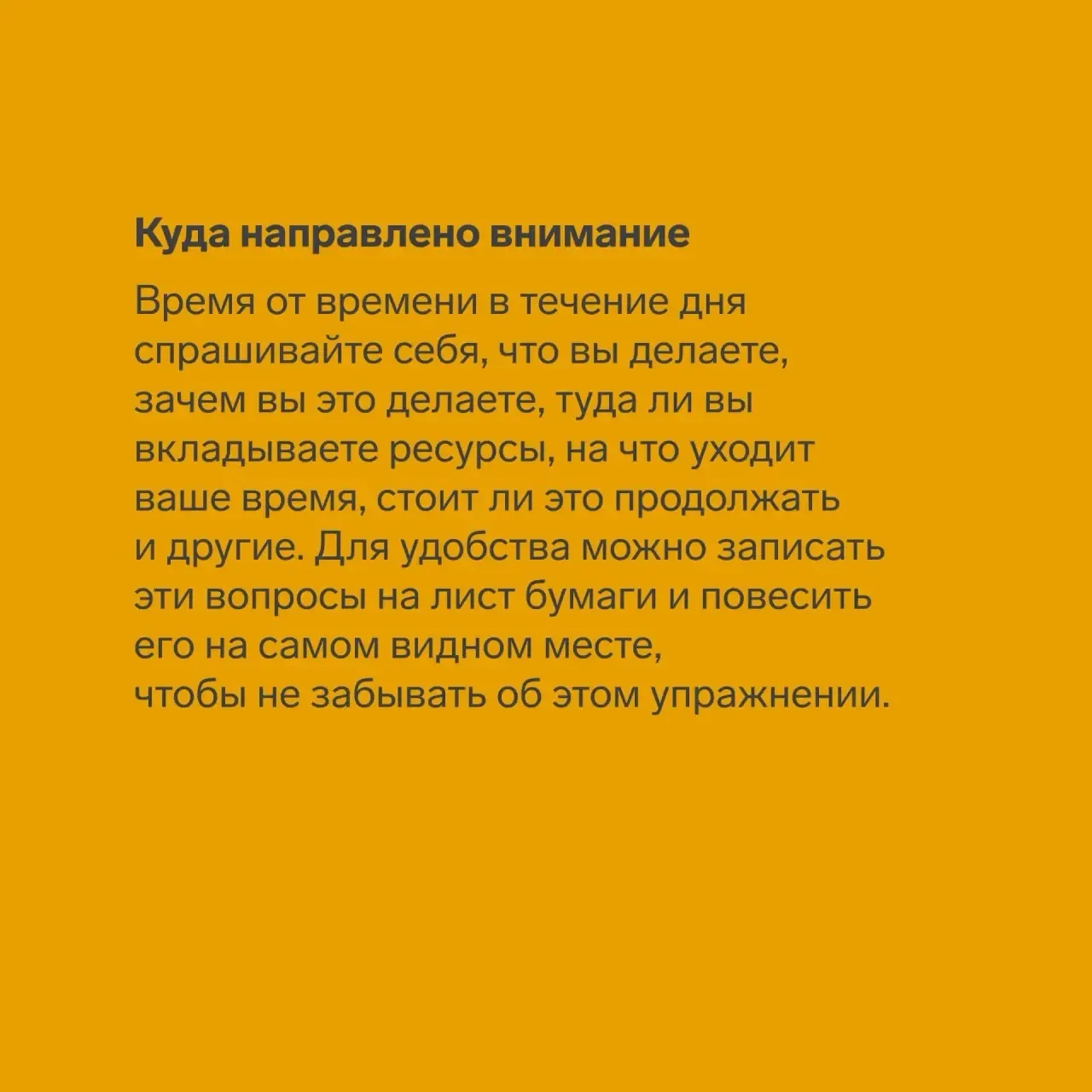 Куда направлено внимание

Время от времени в течение дня спрашивайте себя, что вы делаете, зачем вы это делаете, туда ли вы вкладываете ресурсы, на что уходит ваше время, стоит ли это продолжать и другие. Для удобства можно записать эти вопросы на лист бумаги и повесить его на самом видном месте, чтобы не забывать об этом упражнении.